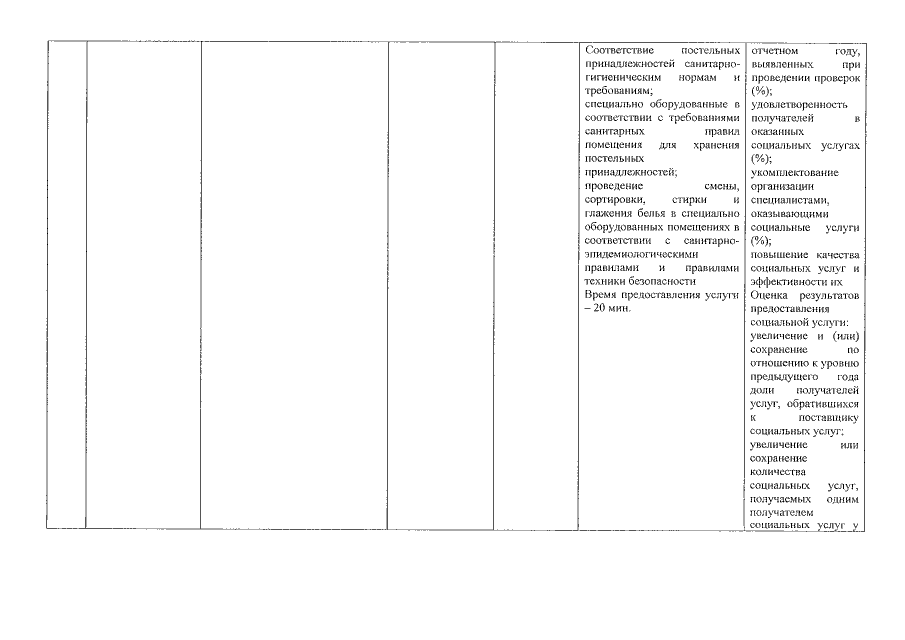 | | | | | | | |
|---|---|---|---|---|---|---|
| | | | | | Соответствие постельных принадлежностей санитарно-гигиеническим нормам и требованиям; специально оборудованные в соответствии с требованиями санитарных правил помещения для хранения постельных принадлежностей; проведение смены, сортировки, стирки и глажения белья в специально оборудованных помещениях в соответствии с санитарно-эпидемиологическими правилами и правилами техники безопасности Время предоставления услуги – 20 мин. | отчетном году, выявленных при проведении проверок (%); удовлетворенность получателей в оказанных социальных услугах (%); укомплектование организации специалистами, оказывающими социальные услуги (%); повышение качества социальных услуг и эффективности их Оценка результатов предоставления социальной услуги: увеличение и (или) сохранение по отношению к уровню предыдущего года доли получателей услуг, обратившихся к поставщику социальных услуг; увеличение или сохранение количества социальных услуг, получаемых одним получателем социальных услуг у |